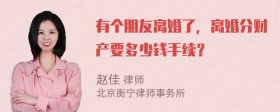 有个朋友离婚了，离婚分财产要多少钱手续?

赵佳 律师
北京衡宁律师事务所